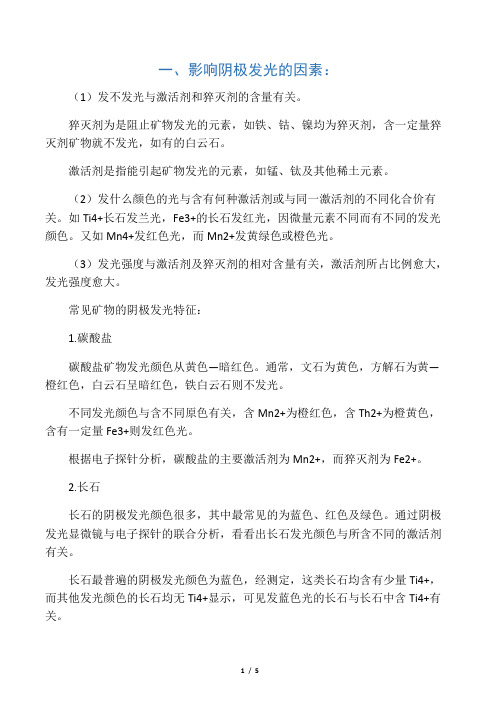 一、影响阴极发光的因素：

（1）发不发光与激活剂和猝灭剂的含量有关。

猝灭剂为是阻止矿物发光的元素，如铁、钴、镍均为猝灭剂，含一定量猝灭剂矿物就不发光，如有的白云石。

激活剂是指能引起矿物发光的元素，如锰、钛及其他稀土元素。

（2）发什么颜色的光与含有何种激活剂或与同一激活剂的不同化合价有关。如 Ti4+长石发兰光，Fe3+的长石发红光，因微量元素不同而有不同的发光颜色。又如 Mn4+发红色光，而 Mn2+发黄绿色或橙色光。

（3）发光强度与激活剂及猝灭剂的相对含量有关，激活剂所占比例愈大，发光强度愈大。

常见矿物的阴极发光特征：

1.碳酸盐

碳酸盐矿物发光颜色从黄色—暗红色。通常，文石为黄色，方解石为黄—橙红色，白云石呈暗红色，铁白云石则不发光。

不同发光颜色与含不同原色有关，含 Mn2+为橙红色，含 Th2+为橙黄色，含有一定量 Fe3+则发红色光。

根据电子探针分析，碳酸盐的主要激活剂为 Mn2+，而猝灭剂为 Fe2+。

2.长石

长石的阴极发光颜色很多，其中最常见的为蓝色、红色及绿色。通过阴极发光显微镜与电子探针的联合分析，看看出长石发光颜色与所含不同的激活剂有关。

长石最普遍的阴极发光颜色为蓝色，经测定，这类长石均含有少量 Ti4+，而其他发光颜色的长石均无 Ti4+显示，可见发蓝色光的长石与长石中含 Ti4+有关。

1 / 5